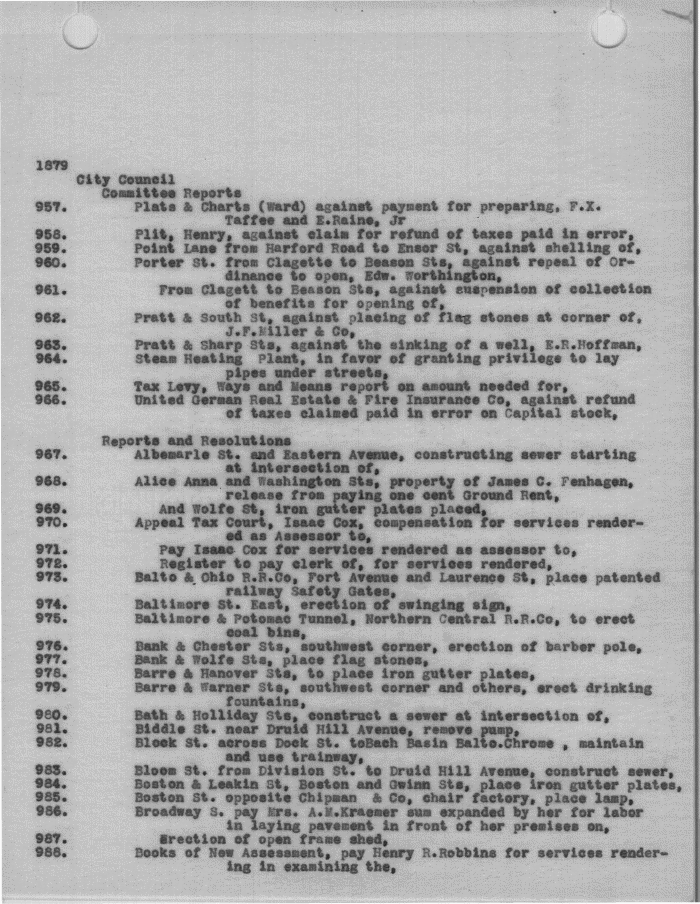 1879
City Council
Committee Reports
957. Plats & Charts (Ward) against payment for preparing, F.X. Taffee and E.Raine, Jr
958. Plit, Henry, against claim for refund of taxes paid in error,
959. Point Lane from Harford Road to Ensor St, against shelling of,
960. Porter St. from Clagette to Beason Sts, against repeal of Ordinance to open, Edw. Worthington,
961. From Clagett to Beason Sts, against suspension of collection of benefits for opening of,
962. Pratt & South St, against placing of flag stones at corner of, J.F.Miller & Co,
963. Pratt & Sharp Sts, against the sinking of a well, E.R.Hoffman,
964. Steam Heating Plant, in favor of granting privilege to lay pipes under streets,
965. Tax Levy, Ways and Means report on amount needed for,
966. United German Real Estate & Fire Insurance Co, against refund of taxes claimed paid in error on Capital stock,

Reports and Resolutions
967. Albemarle St. and Eastern Avenue, constructing sewer starting at intersection of,
968. Alice Anna and Washington Sts, property of James C. Fenhagen, release from paying one cent Ground Rent,
969. And Wolfe St, iron gutter plates placed,
970. Appeal Tax Court, Isaac Cox, compensation for services rendered as Assessor to,
971. Pay Isaac Cox for services rendered as assessor to,
972. Register to pay clerk of, for services rendered,
973. Balto & Ohio R.R.Co, Fort Avenue and Laurence St, place patented railway Safety Gates,
974. Baltimore St. East, erection of swinging sign,
975. Baltimore & Potomac Tunnel, Northern Central R.R.Co, to erect coal bins,
976. Bank & Chester Sts, southwest corner, erection of barber pole,
977. Bank & Wolfe Sts, place flag stones,
978. Barre & Hanover Sts, to place iron gutter plates,
979. Barre & Warner Sts, southwest corner and others, erect drinking fountains,
980. Bath & Holliday Sts, construct a sewer at intersection of,
981. Biddle St. near Druid Hill Avenue, remove pump,
982. Block St. across Dock St. toBach Basin Balto.Chrome , maintain and use trainway,
983. Bloom St. from Division St. to Druid Hill Avenue, construct sewer,
984. Boston & Leakin St, Boston and Gwinn Sts, place iron gutter plates,
985. Boston St. opposite Chipman & Co, chair factory, place lamp,
986. Broadway S. pay Mrs. A.M.Kraemer sum expanded by her for labor in laying pavement in front of her premises on,
987. Erection of open frame shed,
988. Books of New Assessment, pay Henry R.Robbins for services rendering in examining the,